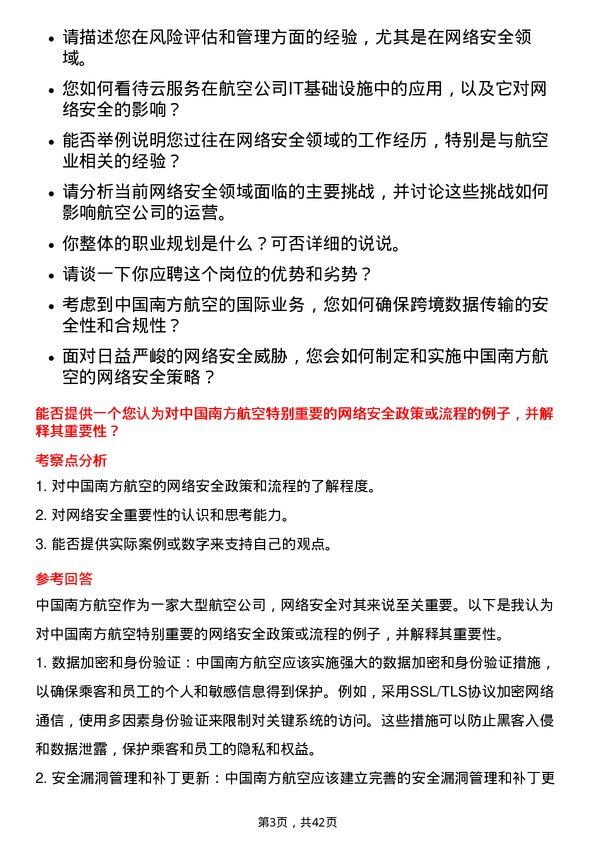 - 请描述您在风险评估和管理方面的经验，尤其是在网络安全领域。
- 您如何看待云服务在航空公司IT基础设施中的应用，以及它对网络安全的影响？
- 能否举例说明您过往在网络安全领域的工作经历，特别是与航空业相关的经验？
- 请分析当前网络安全领域面临的主要挑战，并讨论这些挑战如何影响航空公司的运营。
- 你整体的职业规划是什么？可否详细的说说。
- 请谈一下你应聘这个岗位的优势和劣势？
- 考虑到中国南方航空的国际业务，您如何确保跨境数据传输的安全性和合规性？
- 面对日益严峻的网络安全威胁，您会如何制定和实施中国南方航空的网络安全策略？

能否提供一个您认为对中国南方航空特别重要的网络安全政策或流程的例子，并解释其重要性？

考察点分析

1. 对中国南方航空的网络安全政策和流程的了解程度。
2. 对网络安全重要性的认识和思考能力。
3. 能否提供实际案例或数字来支持自己的观点。

参考回答

中国南方航空作为一家大型航空公司，网络安全对其来说至关重要。以下是我认为对中国南方航空特别重要的网络安全政策或流程的例子，并解释其重要性。

1. 数据加密和身份验证：中国南方航空应该实施强大的数据加密和身份验证措施，以确保乘客和员工的个人和敏感信息得到保护。例如，采用SSL/TLS协议加密网络通信，使用多因素身份验证来限制对关键系统的访问。这些措施可以防止黑客入侵和数据泄露，保护乘客和员工的隐私和权益。

2. 安全漏洞管理和补丁更新：中国南方航空应该建立完善的安全漏洞管理和补丁更

第3页，共42页